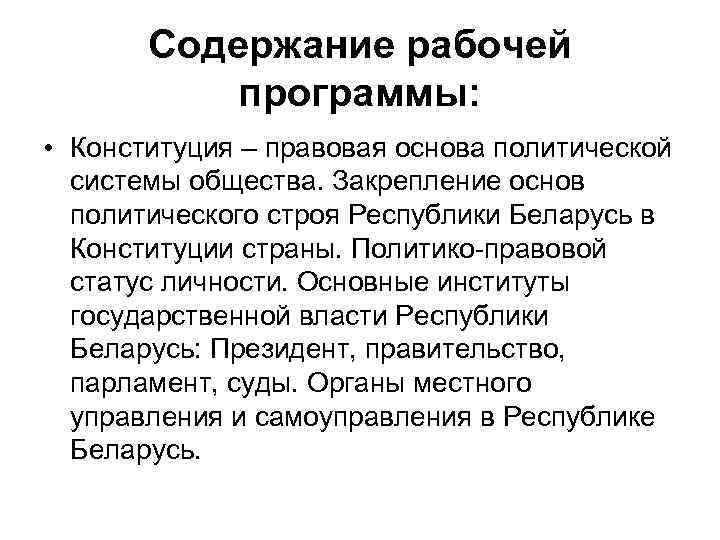 Содержание рабочей программы:

• Конституция – правовая основа политической системы общества. Закрепление основ политического строя Республики Беларусь в Конституции страны. Политико-правовой статус личности. Основные институты государственной власти Республики Беларусь: Президент, правительство, парламент, суды. Органы местного управления и самоуправления в Республике Беларусь.